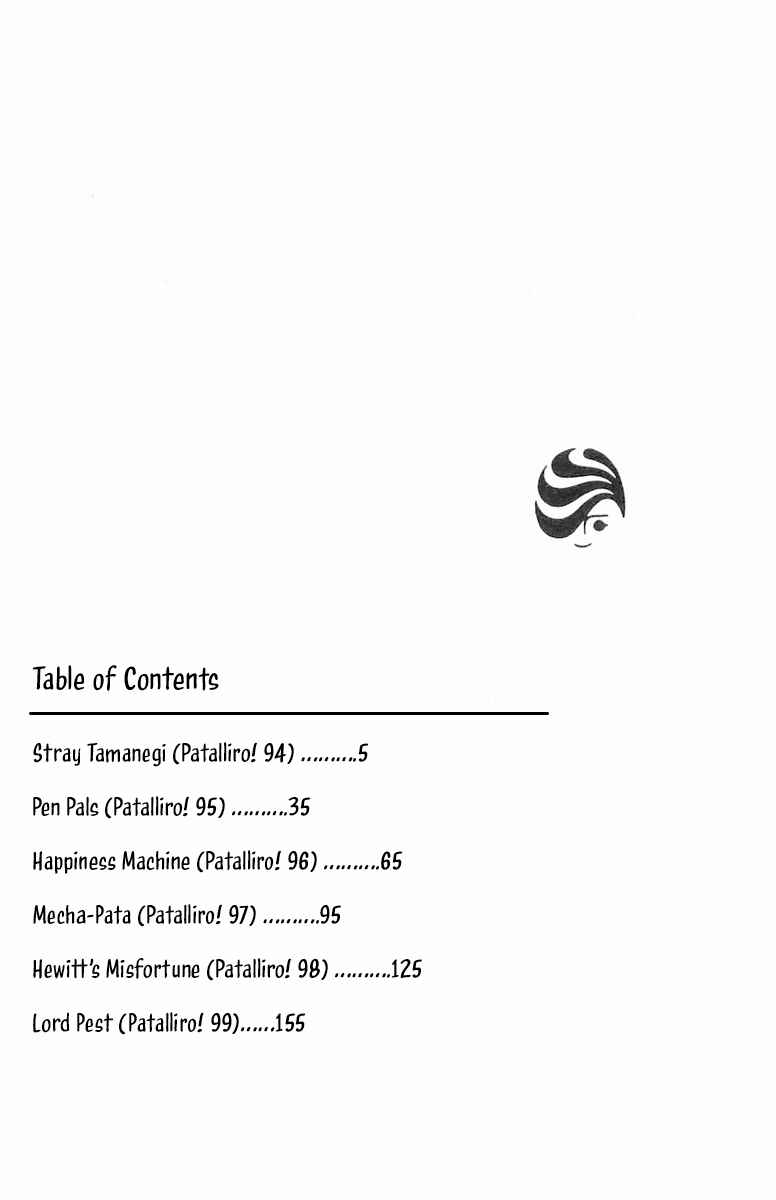 Table of Contents

Stray Tamanegi (Patalliro! 94) .........5

Pen Pals (Patalliro! 95) .........35

Happiness Machine (Patalliro! 96) .........65

Mecha-Pata (Patalliro! 97) .........95

Hewitt's Misfortune (Patalliro! 98) .........125

Lord Pest (Patalliro! 99)......155